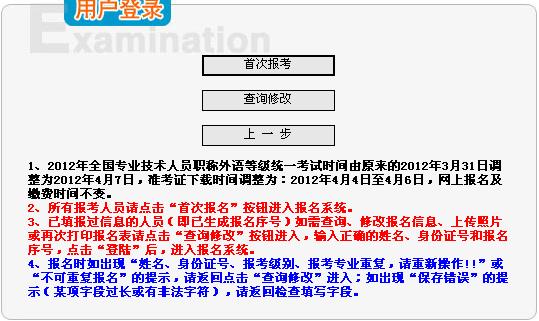 用户登录

Examination

首次报考

查询修改

上 一 步

1、2012年全国专业技术人员职称外语等级统一考试时间由原来的2012年3月31日调整为2012年4月7日，准考证下载时间调整为：2012年4月4日至4月6日，网上报名及缴费时间不变。
2、所有报考人员请点击“首次报名”按钮进入报名系统。
3、已填报过信息的人员（即已生成报名序号）如需查询、修改报名信息、上传照片或再次打印报名表请点击“查询修改”按钮进入，输入正确的姓名、身份证号和报名序号，点击“登陆”后，进入报名系统。
4、报名时如出现“姓名、身份证号、报考级别、报考专业重复，请重新操作!!”或“不可重复报名”的提示，请返回点击“查询修改”进入；如出现“保存错误”的提示（某项字段过长或有非法字符），请返回检查填写字段。